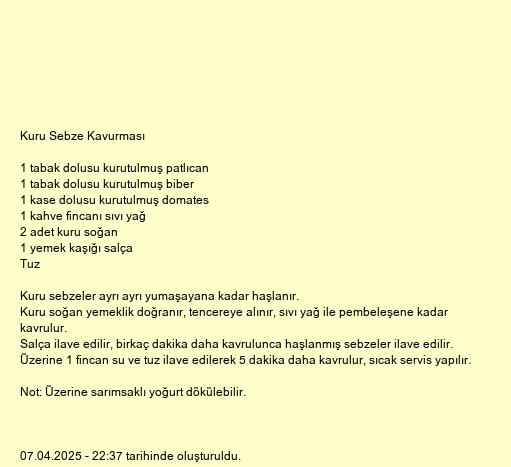 Kuru Sebze Kavurması

1 tabak dolusu kurutulmuş patlıcan
1 tabak dolusu kurutulmuş biber
1 kase dolusu kurutulmuş domates
1 kahve fincanı sıvı yağ
2 adet kuru soğan
1 yemek kaşığı salça
Tuz

Kuru sebzeler ayrı ayrı yumaşayana kadar haşlanır.
Kuru soğan yemeklik doğranır, tencereye alınır, sıvı yağ ile pembeleşene kadar kavrulur.
Salça ilave edilir, birkaç dakika daha kavrulunca haşlanmış sebzeler ilave edilir.
Üzerine 1 fincan su ve tuz ilave edilerek 5 dakika daha kavrulur, sıcak servis yapılır.

Not: Üzerine sarımsaklı yoğurt dökülebilir.

07.04.2025 - 22:37 tarihinde oluşturuldu.